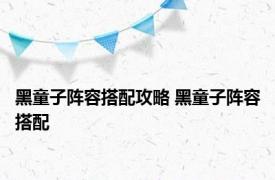 黑童子阵容搭配攻略 黑童子阵容搭配